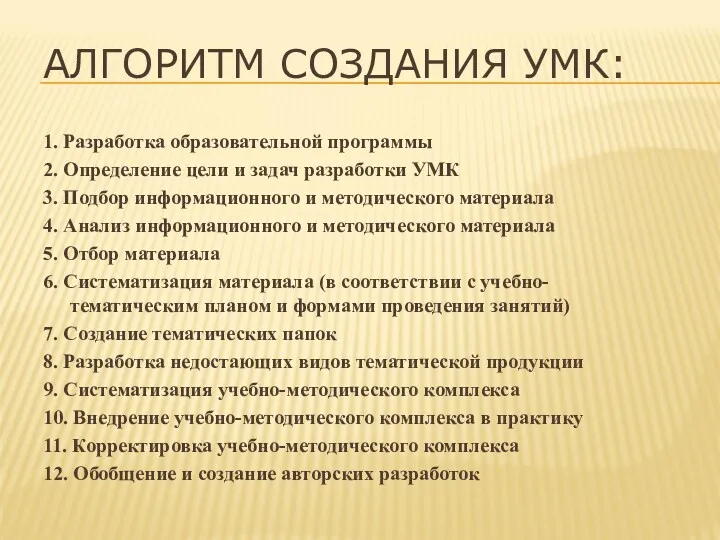 АЛГОРИТМ СОЗДАНИЯ УМК:

1. Разработка образовательной программы
2. Определение цели и задач разработки УМК
3. Подбор информационного и методического материала
4. Анализ информационного и методического материала
5. Отбор материала
6. Систематизация материала (в соответствии с учебно-тематическим планом и формами проведения занятий)
7. Создание тематических папок
8. Разработка недостающих видов тематической продукции
9. Систематизация учебно-методического комплекса
10. Внедрение учебно-методического комплекса в практику
11. Корректировка учебно-методического комплекса
12. Обобщение и создание авторских разработок